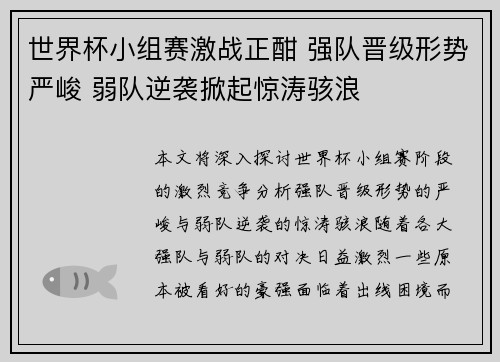 世界杯小组赛激战正酣 强队晋级形势严峻 弱队逆袭掀起惊涛骇浪

本文将深入探讨世界杯小组赛阶段的激烈竞争分析强队晋级形势的严峻与弱队逆袭的惊涛骇浪随着各大强队与弱队的对决日益激烈一些原本被看好的豪强面临着出线困境而